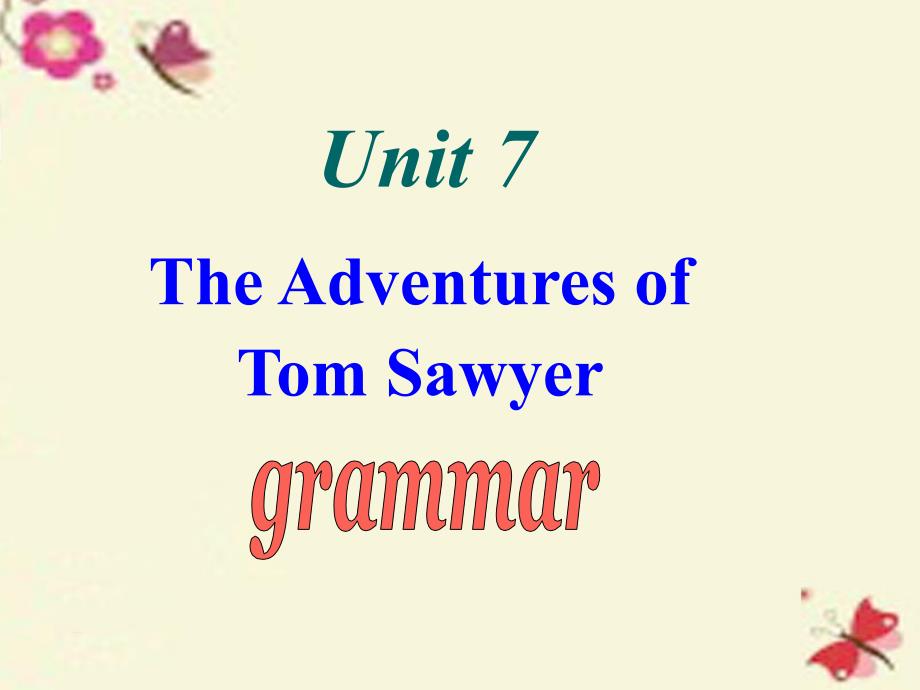 Unit 7

The Adventures of Tom Sawyer

grammar